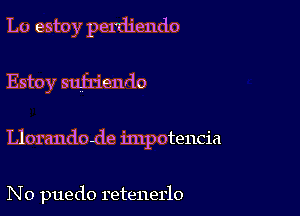 Lo estoy perdiendo

Estoy sufriendo

Llorando de impotencia

No puedo retenerlo